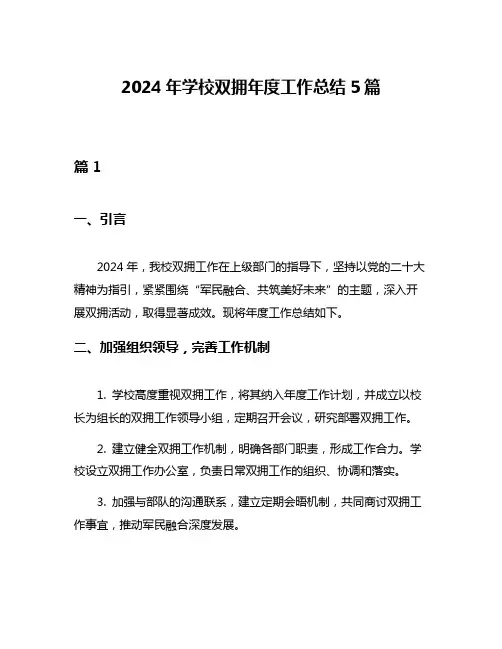 2024 年学校双拥年度工作总结 5 篇

篇 1

一、引言

2024 年，我校双拥工作在上级部门的指导下，坚持以党的二十大精神为指引，紧紧围绕“军民融合、共筑美好未来”的主题，深入开展双拥活动，取得显著成效。现将年度工作总结如下。

二、加强组织领导，完善工作机制

1. 学校高度重视双拥工作，将其纳入年度工作计划，并成立以校长为组长的双拥工作领导小组，定期召开会议，研究部署双拥工作。

2. 建立健全双拥工作机制，明确各部门职责，形成工作合力。学校设立双拥工作办公室，负责日常双拥工作的组织、协调和落实。

3. 加强与部队的沟通联系，建立定期会晤机制，共同商讨双拥工作事宜，推动军民融合深度发展。